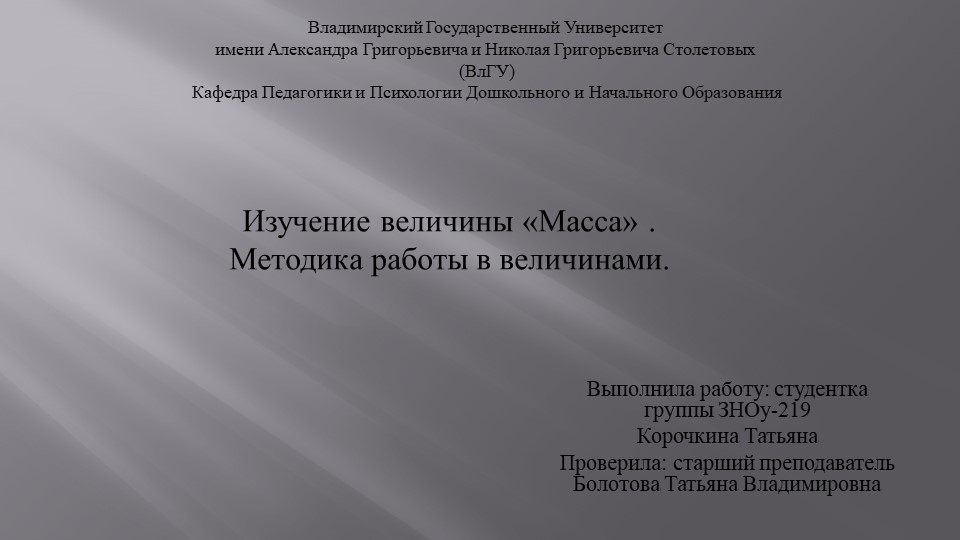 Владимирский Государственный Университет
имени Александра Григорьевича и Николая Григорьевича Столетовых
(ВлГУ)
Кафедра Педагогики и Психологии Дошкольного и Начального Образования

Изучение величины «Масса» .
Методика работы в величинами.

Выполнила работу: студентка группы ЗНОу-219
Корочкина Татьяна
Проверила: старший преподаватель Болотова Татьяна Владимировна